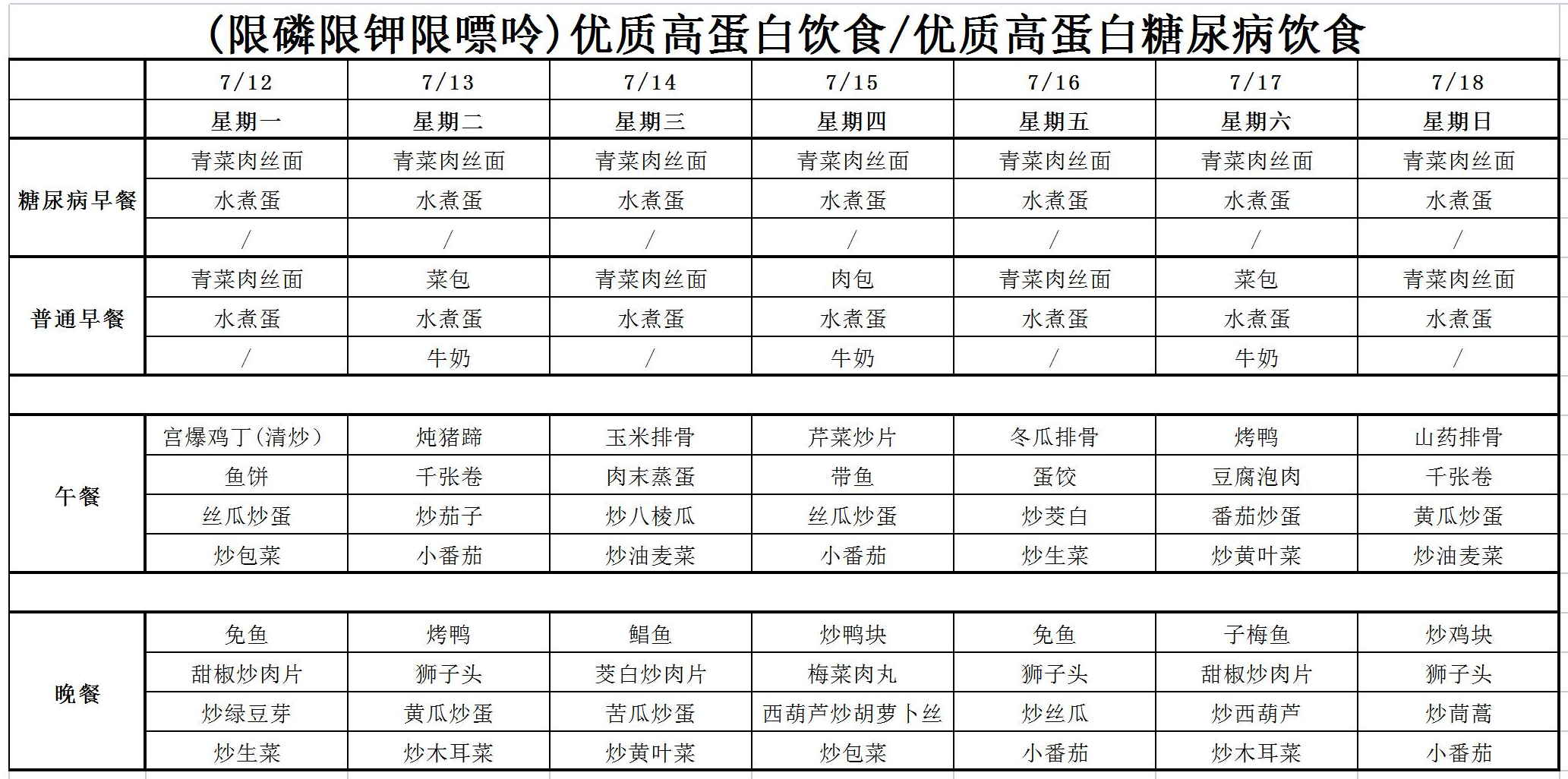 (限磷限钾限嘌呤)优质高蛋白饮食/优质高蛋白糖尿病饮食

|  | 7/12 | 7/13 | 7/14 | 7/15 | 7/16 | 7/17 | 7/18 |
|---|---|---|---|---|---|---|---|
|  | 星期一 | 星期二 | 星期三 | 星期四 | 星期五 | 星期六 | 星期日 |
| 糖尿病早餐 | 青菜肉丝面 | 青菜肉丝面 | 青菜肉丝面 | 青菜肉丝面 | 青菜肉丝面 | 青菜肉丝面 | 青菜肉丝面 |
|  | 水煮蛋 | 水煮蛋 | 水煮蛋 | 水煮蛋 | 水煮蛋 | 水煮蛋 | 水煮蛋 |
|  | / | / | / | / | / | / | / |
| 普通早餐 | 青菜肉丝面 | 菜包 | 青菜肉丝面 | 肉包 | 青菜肉丝面 | 菜包 | 青菜肉丝面 |
|  | 水煮蛋 | 水煮蛋 | 水煮蛋 | 水煮蛋 | 水煮蛋 | 水煮蛋 | 水煮蛋 |
|  | / | 牛奶 | / | 牛奶 | / | 牛奶 | / |
|  |  |  |  |  |  |  |  |
| 午餐 | 宫爆鸡丁(清炒) | 炖猪蹄 | 玉米排骨 | 芹菜炒片 | 冬瓜排骨 | 烤鸭 | 山药排骨 |
|  | 鱼饼 | 千张卷 | 肉末蒸蛋 | 带鱼 | 蛋饺 | 豆腐泡肉 | 千张卷 |
|  | 丝瓜炒蛋 | 炒茄子 | 炒八棱瓜 | 丝瓜炒蛋 | 炒茭白 | 番茄炒蛋 | 黄瓜炒蛋 |
|  | 炒包菜 | 小番茄 | 炒油麦菜 | 小番茄 | 炒生菜 | 炒黄叶菜 | 炒油麦菜 |
|  |  |  |  |  |  |  |  |
| 晚餐 | 免鱼 | 烤鸭 | 鲳鱼 | 炒鸭块 | 免鱼 | 子梅鱼 | 炒鸡块 |
|  | 甜椒炒肉片 | 狮子头 | 茭白炒肉片 | 梅菜肉丸 | 狮子头 | 甜椒炒肉片 | 狮子头 |
|  | 炒绿豆芽 | 黄瓜炒蛋 | 苦瓜炒蛋 | 西葫芦炒胡萝卜丝 | 炒丝瓜 | 炒西葫芦 | 炒茼蒿 |
|  | 炒生菜 | 炒木耳菜 | 炒黄叶菜 | 炒包菜 | 小番茄 | 炒木耳菜 | 小番茄 |